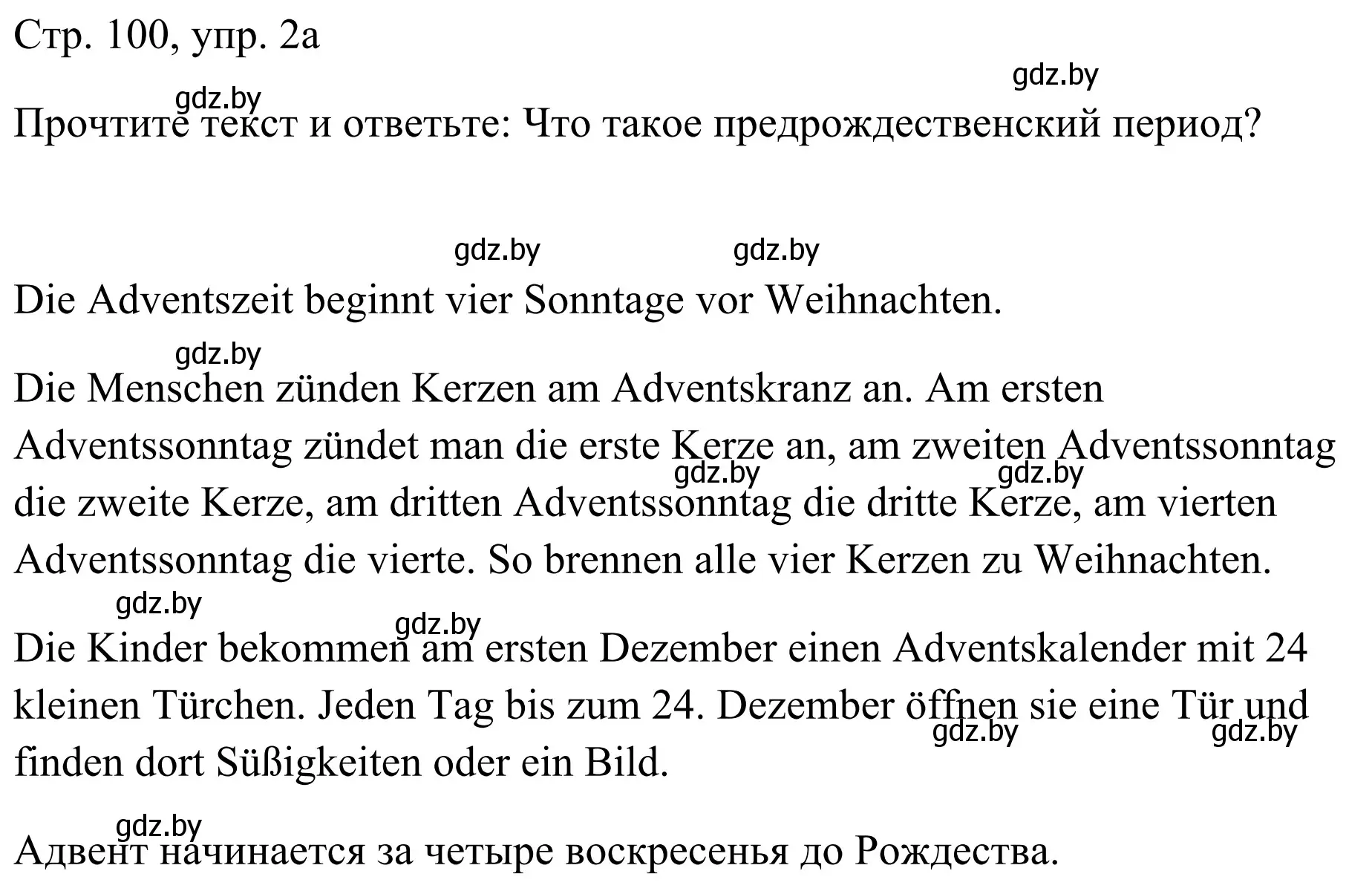 Стр. 100, упр. 2a

gdz.by

gdz.by

Прочтите текст и ответьте: Что такое предрождественский период?

gdz.by gdz.by

Die Adventszeit beginnt vier Sonntage vor Weihnachten.

gdz.by

Die Menschen zünden Kerzen am Adventskranz an. Am ersten Adventssonntag zündet man die erste Kerze an, am zweiten Adventssonntag die zweite Kerze, am dritten Adventssonntag die dritte Kerze, am vierten Adventssonntag die vierte. So brennen alle vier Kerzen zu Weihnachten.

gdz.by gdz.by

gdz.by

gdz.by

Die Kinder bekommen am ersten Dezember einen Adventskalender mit 24 kleinen Türchen. Jeden Tag bis zum 24. Dezember öffnen sie eine Tür und finden dort Süßigkeiten oder ein Bild.

gdz.by gdz.by

gdz.by

Адвент начинается за четыре воскресенья до Рождества.